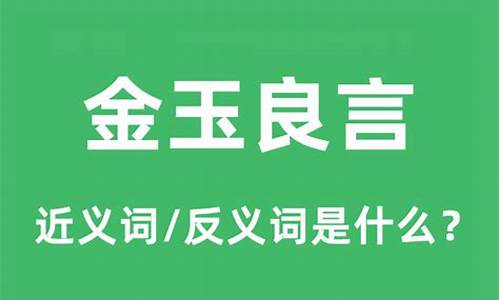 金玉良言

近义词/反义词是什么？